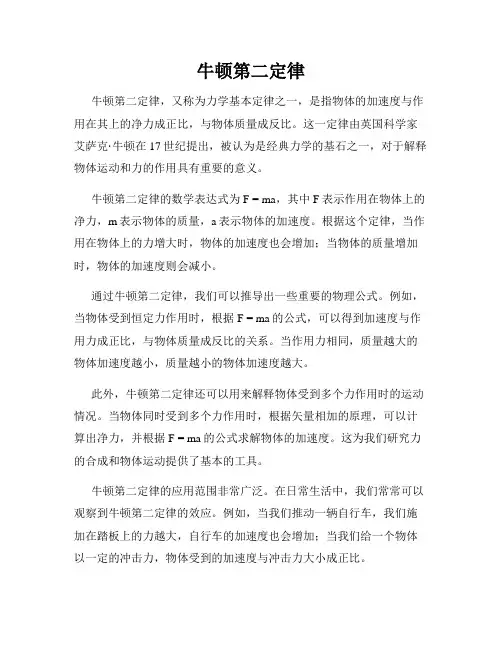 牛顿第二定律

牛顿第二定律，又称为力学基本定律之一，是指物体的加速度与作用在其上的净力成正比，与物体质量成反比。这一定律由英国科学家艾萨克·牛顿在 17 世纪提出，被认为是经典力学的基石之一，对于解释物体运动和力的作用具有重要的意义。

牛顿第二定律的数学表达式为 $F = ma$，其中 F 表示作用在物体上的净力，m 表示物体的质量，a 表示物体的加速度。根据这个定律，当作用在物体上的力增大时，物体的加速度也会增加；当物体的质量增加时，物体的加速度则会减小。

通过牛顿第二定律，我们可以推导出一些重要的物理公式。例如，当物体受到恒定力作用时，根据 $F = ma$ 的公式，可以得到加速度与作用力成正比，与物体质量成反比的关系。当作用力相同，质量越大的物体加速度越小，质量越小的物体加速度越大。

此外，牛顿第二定律还可以用来解释物体受到多个力作用时的运动情况。当物体同时受到多个力作用时，根据矢量相加的原理，可以计算出净力，并根据 $F = ma$ 的公式求解物体的加速度。这为我们研究力的合成和物体运动提供了基本的工具。

牛顿第二定律的应用范围非常广泛。在日常生活中，我们常常可以观察到牛顿第二定律的效应。例如，当我们推动一辆自行车，我们施加在踏板上的力越大，自行车的加速度也会增加；当我们给一个物体以一定的冲击力，物体受到的加速度与冲击力大小成正比。